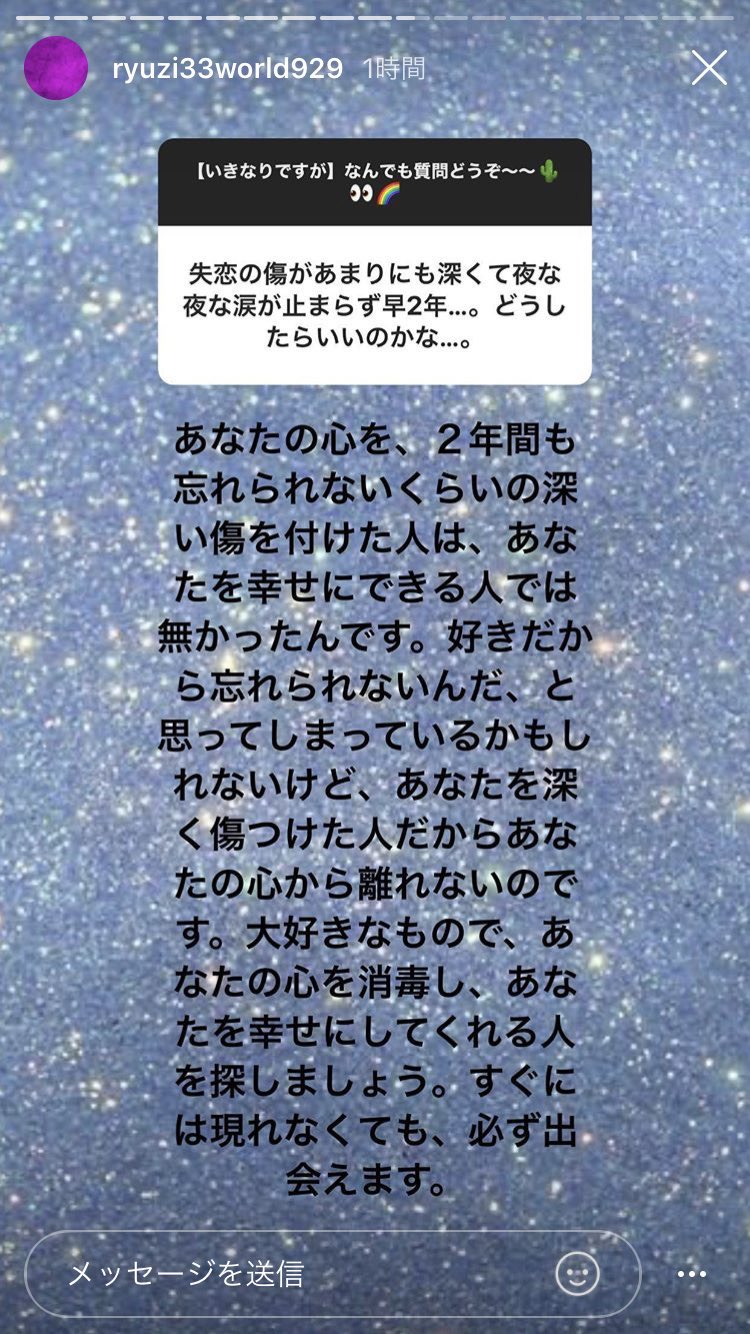 ryuzi33world929 1時間

【いきなりですが】なんでも質問どうぞ〜〜🌵👀🌈

失恋の傷があまりにも深くて夜な夜な涙が止まらず早2年…。どうしたらいいのかな…。

あなたの心を、２年間も忘れられないくらいの深い傷を付けた人は、あなたを幸せにできる人では無かったんです。好きだから忘れられないんだ、と思ってしまっているかもしれないけど、あなたを深く傷つけた人だからあなたの心から離れないのです。大好きなもので、あなたの心を消毒し、あなたを幸せにしてくれる人を探しましょう。すぐには現れなくても、必ず出会えます。

メッセージを送信